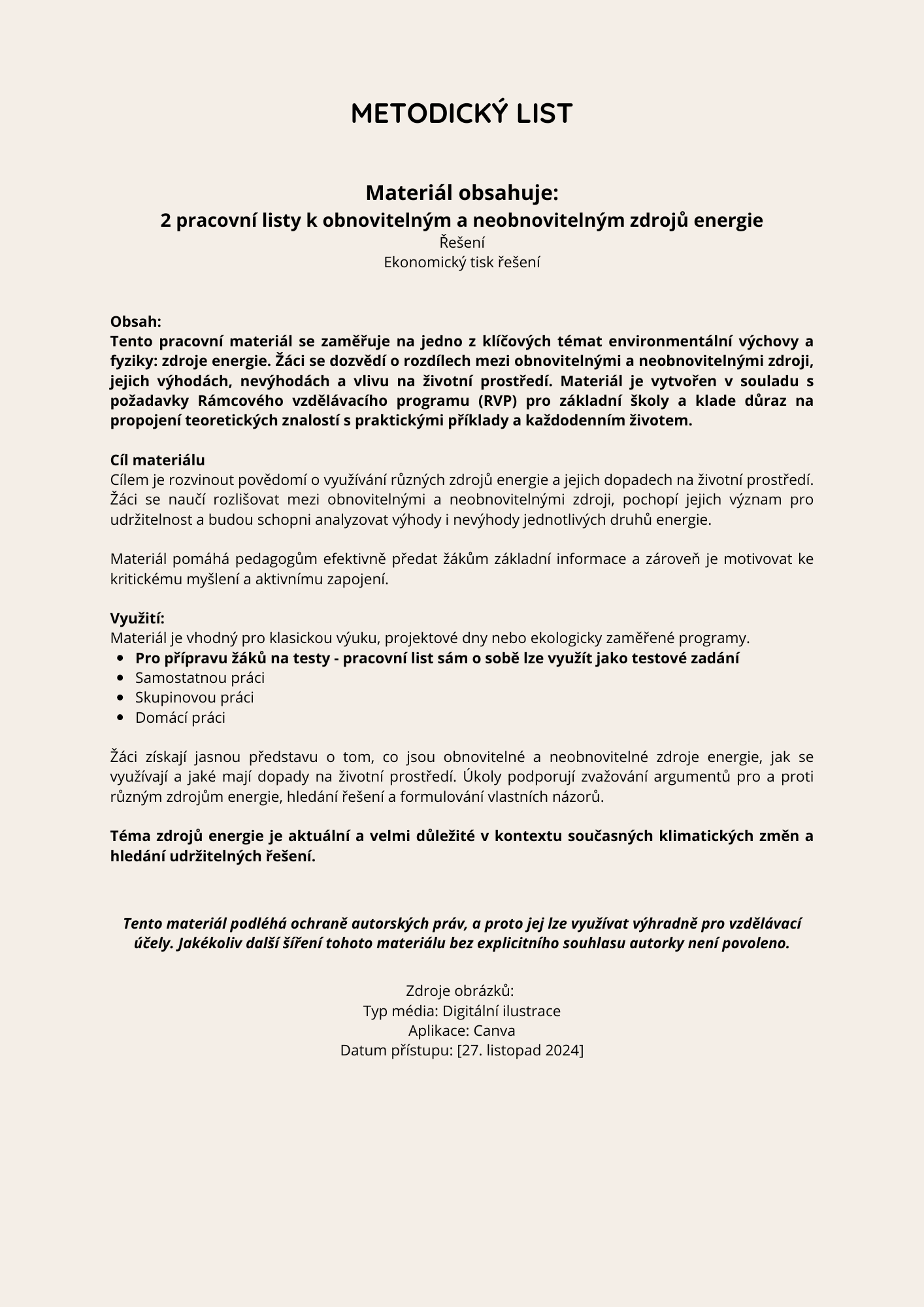 METODICKÝ LIST

Materiál obsahuje:
2 pracovní listy k obnovitelným a neobnovitelným zdrojů energie
Řešení
Ekonomický tisk řešení

Obsah:
Tento pracovní materiál se zaměřuje na jedno z klíčových témat environmentální výchovy a fyziky: zdroje energie. Žáci se dozvědí o rozdílech mezi obnovitelnými a neobnovitelnými zdroji, jejich výhodách, nevýhodách a vlivu na životní prostředí. Materiál je vytvořen v souladu s požadavky Rámcového vzdělávacího programu (RVP) pro základní školy a klade důraz na propojení teoretických znalostí s praktickými příklady a každodenním životem.

Cíl materiálu
Cílem je rozvinout povědomí o využívání různých zdrojů energie a jejich dopadech na životní prostředí. Žáci se naučí rozlišovat mezi obnovitelnými a neobnovitelnými zdroji, pochopí jejich význam pro udržitelnost a budou schopni analyzovat výhody i nevýhody jednotlivých druhů energie.

Materiál pomáhá pedagogům efektivně předat žákům základní informace a zároveň je motivovat ke kritickému myšlení a aktivnímu zapojení.

Využití:
Materiál je vhodný pro klasickou výuku, projektové dny nebo ekologicky zaměřené programy.
• Pro přípravu žáků na testy - pracovní list sám o sobě lze využít jako testové zadání
• Samostatnou práci
• Skupinovou práci
• Domácí práci

Žáci získají jasnou představu o tom, co jsou obnovitelné a neobnovitelné zdroje energie, jak se využívají a jaké mají dopady na životní prostředí. Úkoly podporují zvažování argumentů pro a proti různým zdrojům energie, hledání řešení a formulování vlastních názorů.

Téma zdrojů energie je aktuální a velmi důležité v kontextu současných klimatických změn a hledání udržitelných řešení.

Tento materiál podléhá ochraně autorských práv, a proto jej lze využívat výhradně pro vzdělávací účely. Jakékoliv další šíření tohoto materiálu bez explicitního souhlasu autorky není povoleno.

Zdroje obrázků:
Typ média: Digitální ilustrace
Aplikace: Canva
Datum přístupu: [27. listopad 2024]